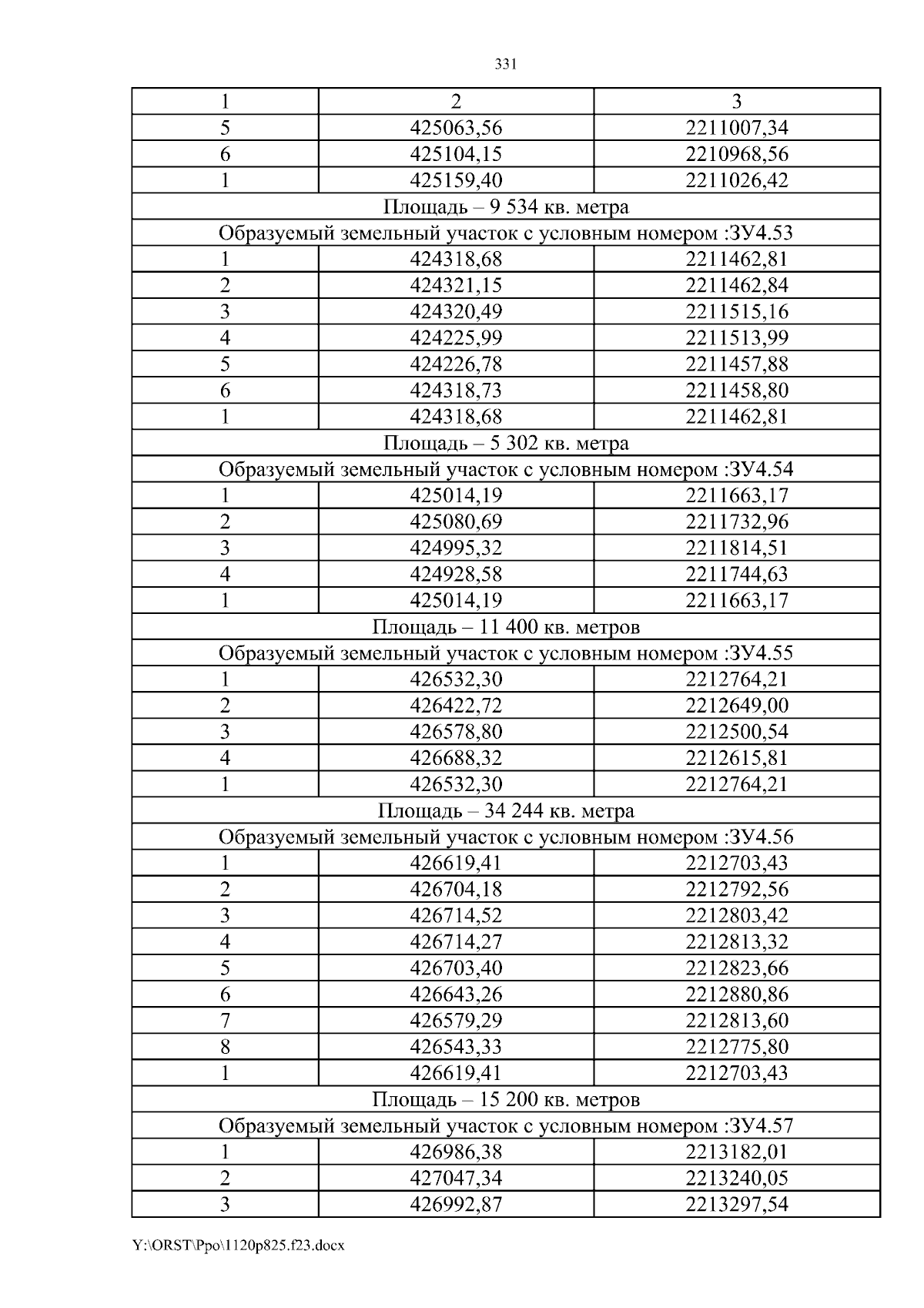 331

| 1 | 2 | 3 |
|---|---|---|
| 5 | 425063,56 | 2211007,34 |
| 6 | 425104,15 | 2210968,56 |
| 1 | 425159,40 | 2211026,42 |
| Площадь – 9 534 кв. метра | | |
| Образуемый земельный участок с условным номером :ЗУ4.53 | | |
| 1 | 424318,68 | 2211462,81 |
| 2 | 424321,15 | 2211462,84 |
| 3 | 424320,49 | 2211515,16 |
| 4 | 424225,99 | 2211513,99 |
| 5 | 424226,78 | 2211457,88 |
| 6 | 424318,73 | 2211458,80 |
| 1 | 424318,68 | 2211462,81 |
| Площадь – 5 302 кв. метра | | |
| Образуемый земельный участок с условным номером :ЗУ4.54 | | |
| 1 | 425014,19 | 2211663,17 |
| 2 | 425080,69 | 2211732,96 |
| 3 | 424995,32 | 2211814,51 |
| 4 | 424928,58 | 2211744,63 |
| 1 | 425014,19 | 2211663,17 |
| Площадь – 11 400 кв. метров | | |
| Образуемый земельный участок с условным номером :ЗУ4.55 | | |
| 1 | 426532,30 | 2212764,21 |
| 2 | 426422,72 | 2212649,00 |
| 3 | 426578,80 | 2212500,54 |
| 4 | 426688,32 | 2212615,81 |
| 1 | 426532,30 | 2212764,21 |
| Площадь – 34 244 кв. метра | | |
| Образуемый земельный участок с условным номером :ЗУ4.56 | | |
| 1 | 426619,41 | 2212703,43 |
| 2 | 426704,18 | 2212792,56 |
| 3 | 426714,52 | 2212803,42 |
| 4 | 426714,27 | 2212813,32 |
| 5 | 426703,40 | 2212823,66 |
| 6 | 426643,26 | 2212880,86 |
| 7 | 426579,29 | 2212813,60 |
| 8 | 426543,33 | 2212775,80 |
| 1 | 426619,41 | 2212703,43 |
| Площадь – 15 200 кв. метров | | |
| Образуемый земельный участок с условным номером :ЗУ4.57 | | |
| 1 | 426986,38 | 2213182,01 |
| 2 | 427047,34 | 2213240,05 |
| 3 | 426992,87 | 2213297,54 |

Y:\ORST\Ppo\1120p825.f23.docx